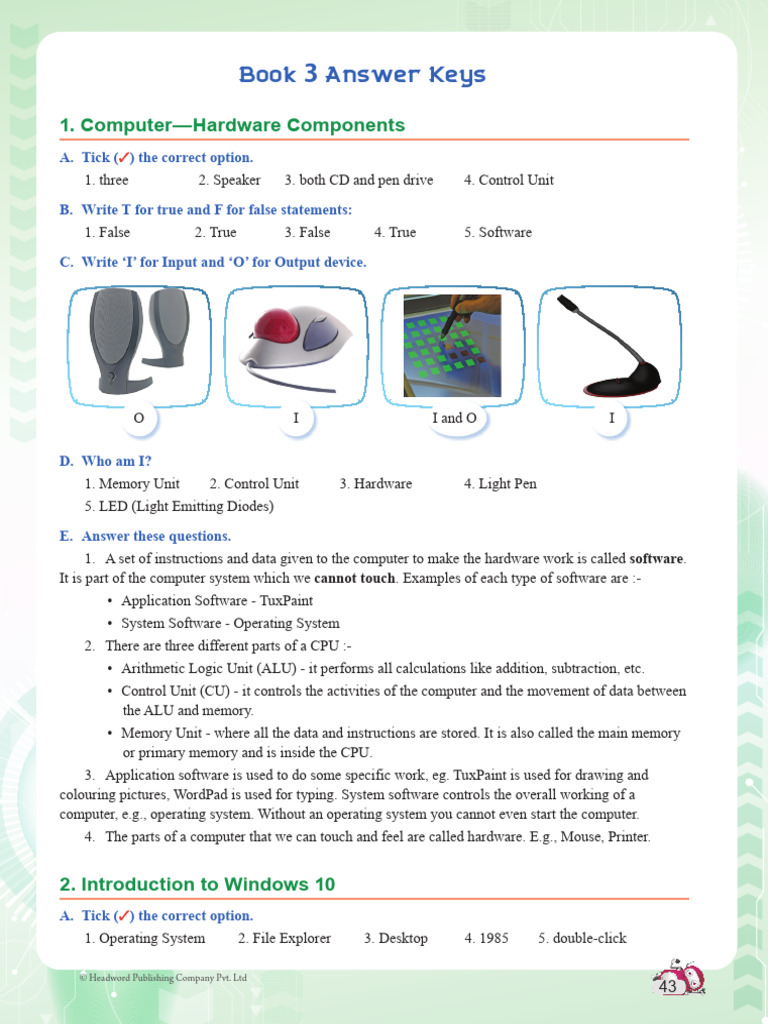 Book 3 Answer Keys

1. Computer—Hardware Components

A. Tick (✓) the correct option.

1. three 2. Speaker 3. both CD and pen drive 4. Control Unit

B. Write T for true and F for false statements:

1. False 2. True 3. False 4. True 5. Software

C. Write 'I' for Input and 'O' for Output device.

O I I and O I

D. Who am I?

1. Memory Unit 2. Control Unit 3. Hardware 4. Light Pen
5. LED (Light Emitting Diodes)

E. Answer these questions.

1. A set of instructions and data given to the computer to make the hardware work is called **software**. It is part of the computer system which we **cannot touch**. Examples of each type of software are :-

• Application Software - TuxPaint
• System Software - Operating System

2. There are three different parts of a CPU :-

• Arithmetic Logic Unit (ALU) - it performs all calculations like addition, subtraction, etc.
• Control Unit (CU) - it controls the activities of the computer and the movement of data between the ALU and memory.
• Memory Unit - where all the data and instructions are stored. It is also called the main memory or primary memory and is inside the CPU.

3. Application software is used to do some specific work, eg. TuxPaint is used for drawing and colouring pictures, WordPad is used for typing. System software controls the overall working of a computer, e.g., operating system. Without an operating system you cannot even start the computer.

4. The parts of a computer that we can touch and feel are called hardware. E.g., Mouse, Printer.

2. Introduction to Windows 10

A. Tick (✓) the correct option.

1. Operating System 2. File Explorer 3. Desktop 4. 1985 5. double-click

© Headword Publishing Company Pvt. Ltd

43